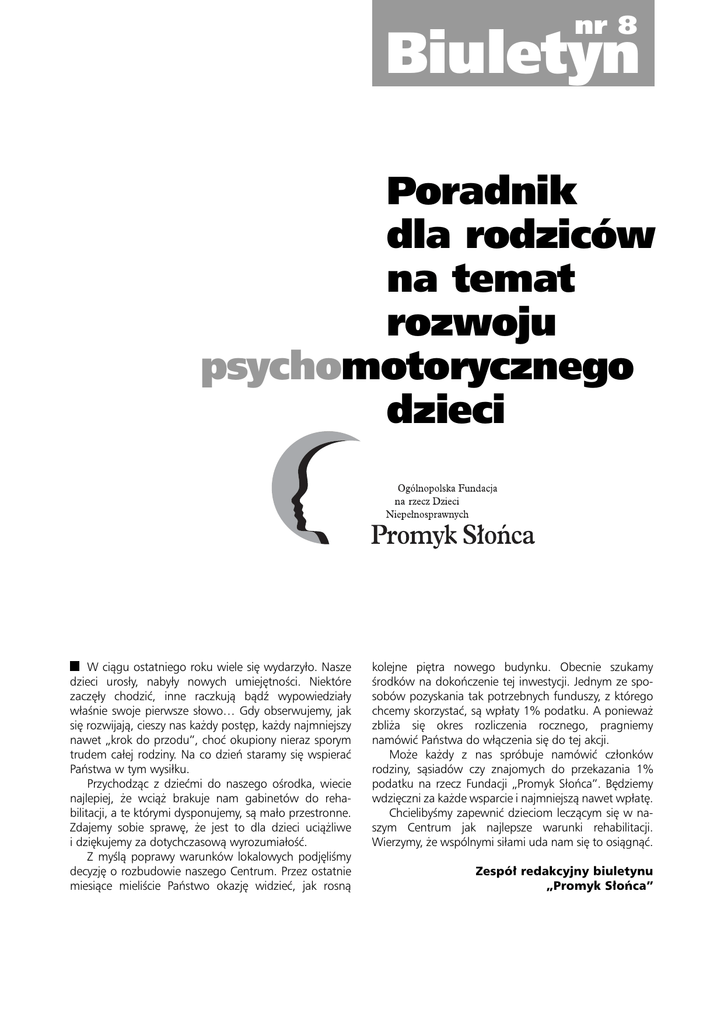 nr 8
Biuletyn

Poradnik dla rodziców na temat rozwoju psychomotorycznego dzieci

Ogólnopolska Fundacja na rzecz Dzieci Niepełnosprawnych
Promyk Słońca

W ciągu ostatniego roku wiele się wydarzyło. Nasze dzieci urosły, nabyły nowych umiejętności. Niektóre zaczęły chodzić, inne raczkują bądź wypowiedziały właśnie swoje pierwsze słowo… Gdy obserwujemy, jak się rozwijają, cieszy nas każdy postęp, każdy najmniejszy nawet „krok do przodu", choć okupiony nieraz sporym trudem całej rodziny. Na co dzień staramy się wspierać Państwa w tym wysiłku.

Przychodząc z dziećmi do naszego ośrodka, wiecie najlepiej, że wciąż brakuje nam gabinetów do rehabilitacji, a te którymi dysponujemy, są mało przestronne. Zdajemy sobie sprawę, że jest to dla dzieci uciążliwe i dziękujemy za dotychczasową wyrozumiałość.

Z myślą poprawy warunków lokalowych podjęliśmy decyzję o rozbudowie naszego Centrum. Przez ostatnie miesiące mieliście Państwo okazję widzieć, jak rosną kolejne piętra nowego budynku. Obecnie szukamy środków na dokończenie tej inwestycji. Jednym ze sposobów pozyskania tak potrzebnych funduszy, z którego chcemy skorzystać, są wpłaty 1% podatku. A ponieważ zbliża się okres rozliczenia rocznego, pragniemy namówić Państwa do włączenia się do tej akcji.

Może każdy z nas spróbuje namówić członków rodziny, sąsiadów czy znajomych do przekazania 1% podatku na rzecz Fundacji „Promyk Słońca". Będziemy wdzięczni za każde wsparcie i najmniejszą nawet wpłatę.

Chcielibyśmy zapewnić dzieciom leczącym się w naszym Centrum jak najlepsze warunki rehabilitacji. Wierzymy, że wspólnymi siłami uda nam się to osiągnąć.

Zespół redakcyjny biuletynu „Promyk Słońca"